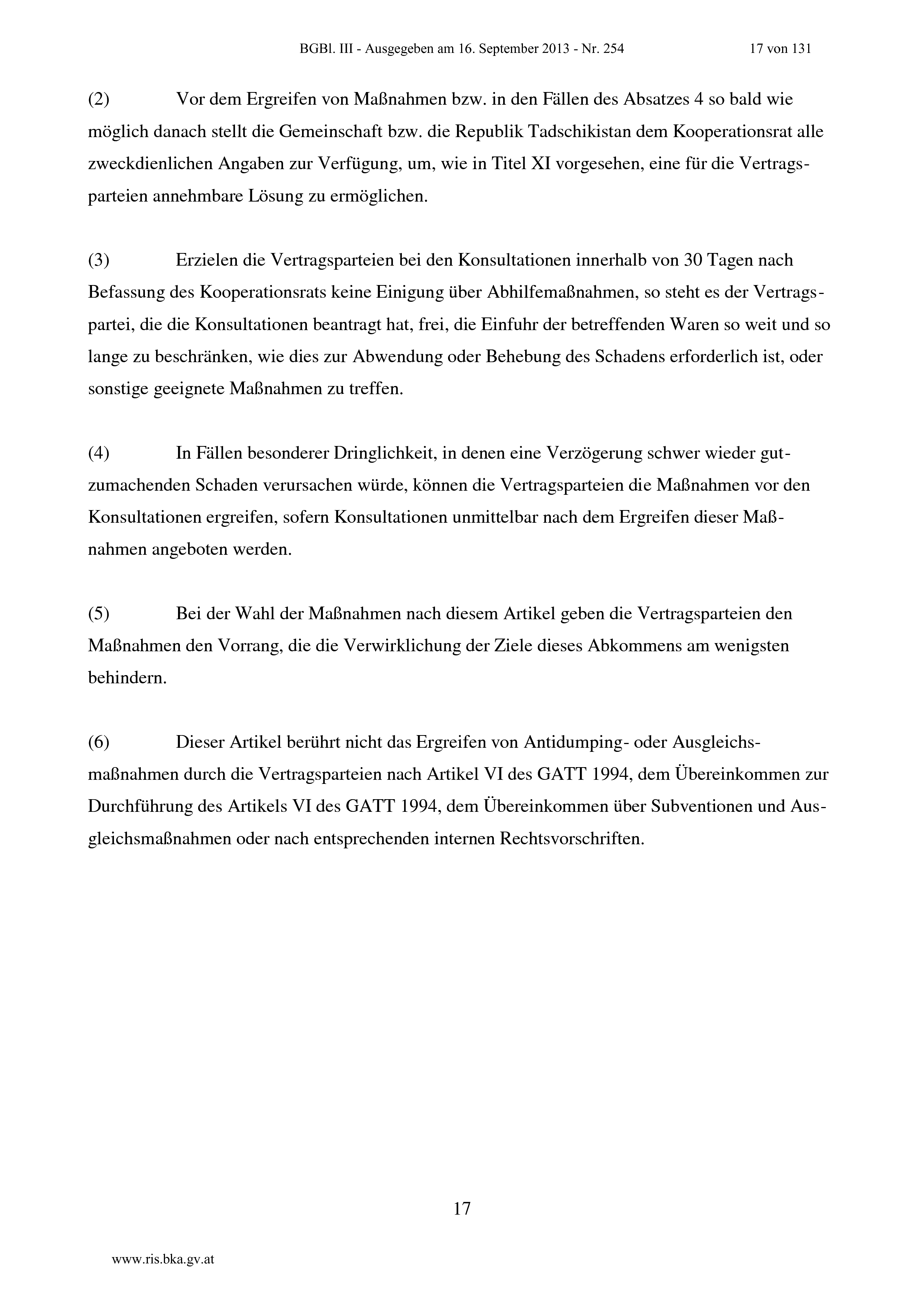 BGBl. III - Ausgegeben am 16. September 2013 - Nr. 254 17 von 131

(2) Vor dem Ergreifen von Maßnahmen bzw. in den Fällen des Absatzes 4 so bald wie möglich danach stellt die Gemeinschaft bzw. die Republik Tadschikistan dem Kooperationsrat alle zweckdienlichen Angaben zur Verfügung, um, wie in Titel XI vorgesehen, eine für die Vertragsparteien annehmbare Lösung zu ermöglichen.

(3) Erzielen die Vertragsparteien bei den Konsultationen innerhalb von 30 Tagen nach Befassung des Kooperationsrats keine Einigung über Abhilfemaßnahmen, so steht es der Vertragspartei, die die Konsultationen beantragt hat, frei, die Einfuhr der betreffenden Waren so weit und so lange zu beschränken, wie dies zur Abwendung oder Behebung des Schadens erforderlich ist, oder sonstige geeignete Maßnahmen zu treffen.

(4) In Fällen besonderer Dringlichkeit, in denen eine Verzögerung schwer wieder gutzumachenden Schaden verursachen würde, können die Vertragsparteien die Maßnahmen vor den Konsultationen ergreifen, sofern Konsultationen unmittelbar nach dem Ergreifen dieser Maßnahmen angeboten werden.

(5) Bei der Wahl der Maßnahmen nach diesem Artikel geben die Vertragsparteien den Maßnahmen den Vorrang, die die Verwirklichung der Ziele dieses Abkommens am wenigsten behindern.

(6) Dieser Artikel berührt nicht das Ergreifen von Antidumping- oder Ausgleichsmaßnahmen durch die Vertragsparteien nach Artikel VI des GATT 1994, dem Übereinkommen zur Durchführung des Artikels VI des GATT 1994, dem Übereinkommen über Subventionen und Ausgleichsmaßnahmen oder nach entsprechenden internen Rechtsvorschriften.

17

www.ris.bka.gv.at